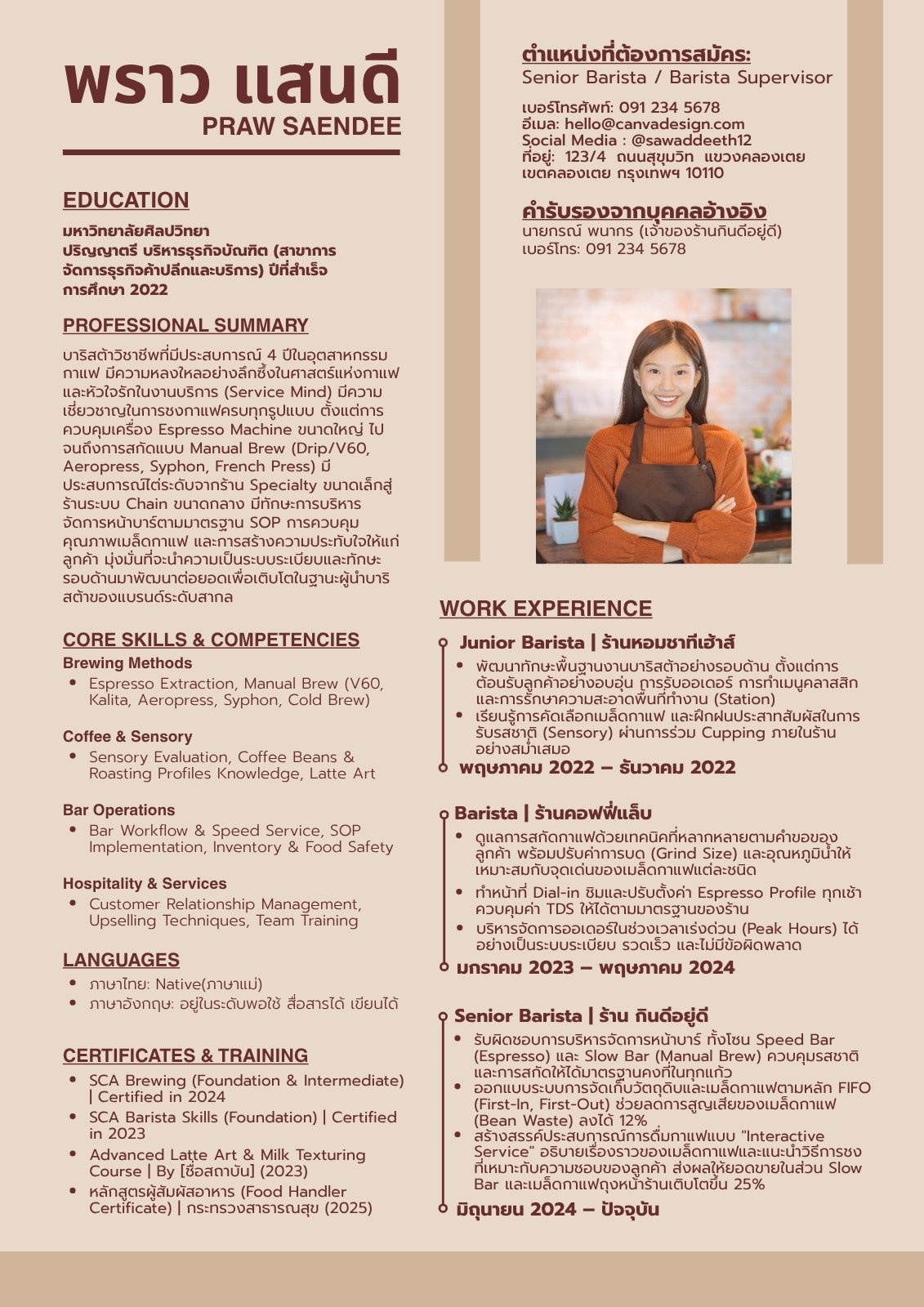 พราว แสนดี
PRAW SAENDEE

EDUCATION

มหาวิทยาลัยศิลปวิทยา
ปริญญาตรี บริหารธุรกิจบัณฑิต (สาขาการจัดการธุรกิจค้าปลีกและบริการ) ปีที่สำเร็จการศึกษา 2022

PROFESSIONAL SUMMARY

บาริสต้าวิชาชีพที่มีประสบการณ์ 4 ปีในอุตสาหกรรมกาแฟ มีความหลงใหลอย่างลึกซึ้งในศาสตร์แห่งกาแฟและหัวใจรักในงานบริการ (Service Mind) มีความเชี่ยวชาญในการชงกาแฟครบทุกรูปแบบ ตั้งแต่การควบคุมเครื่อง Espresso Machine ขนาดใหญ่ ไปจนถึงการสกัดแบบ Manual Brew (Drip/V60, Aeropress, Syphon, French Press) มีประสบการณ์ไต่ระดับจากร้าน Specialty ขนาดเล็กสู่ร้านระบบ Chain ขนาดกลาง มีทักษะการบริหารจัดการหน้าบาร์ตามมาตรฐาน SOP การควบคุมคุณภาพเมล็ดกาแฟ และการสร้างความประทับใจให้แก่ลูกค้า มุ่งมั่นที่จะนำความเป็นระบบระเบียบและทักษะรอบด้านมาพัฒนาต่อยอดเพื่อเติบโตในฐานะผู้นำบาริสต้าของแบรนด์ระดับสากล

CORE SKILLS & COMPETENCIES

Brewing Methods
• Espresso Extraction, Manual Brew (V60, Kalita, Aeropress, Syphon, Cold Brew)

Coffee & Sensory
• Sensory Evaluation, Coffee Beans & Roasting Profiles Knowledge, Latte Art

Bar Operations
• Bar Workflow & Speed Service, SOP Implementation, Inventory & Food Safety

Hospitality & Services
• Customer Relationship Management, Upselling Techniques, Team Training

LANGUAGES
• ภาษาไทย: Native(ภาษาแม่)
• ภาษาอังกฤษ: อยู่ในระดับพอใช้ สื่อสารได้ เขียนได้

CERTIFICATES & TRAINING
• SCA Brewing (Foundation & Intermediate) | Certified in 2024
• SCA Barista Skills (Foundation) | Certified in 2023
• Advanced Latte Art & Milk Texturing Course | By [ชื่อสถาบัน] (2023)
• หลักสูตรผู้สัมผัสอาหาร (Food Handler Certificate) | กระทรวงสาธารณสุข (2025)

ตำแหน่งที่ต้องการสมัคร:
Senior Barista / Barista Supervisor

เบอร์โทรศัพท์: 091 234 5678
อีเมล: hello@canvadesign.com
Social Media : @sawaddeeth12
ที่อยู่: 123/4 ถนนสุขุมวิท แขวงคลองเตย เขตคลองเตย กรุงเทพฯ 10110

คำรับรองจากบุคคลอ้างอิง
นายกรณ์ พนากร (เจ้าของร้านกินดีอยู่ดี)
เบอร์โทร: 091 234 5678

WORK EXPERIENCE

Junior Barista | ร้านหอมชาทีเฮ้าส์
• พัฒนาทักษะพื้นฐานงานบาริสต้าอย่างรอบด้าน ตั้งแต่การต้อนรับลูกค้าอย่างอบอุ่น การรับออเดอร์ การทำเมนูคลาสสิก และการรักษาความสะอาดพื้นที่ทำงาน (Station)
• เรียนรู้การคัดเลือกเมล็ดกาแฟ และฝึกฝนประสาทสัมผัสในการรับรสชาติ (Sensory) ผ่านการร่วม Cupping ภายในร้านอย่างสม่ำเสมอ
พฤษภาคม 2022 – ธันวาคม 2022

Barista | ร้านคอฟฟี่แล็บ
• ดูแลการสกัดกาแฟด้วยเทคนิคที่หลากหลายตามคำขอของลูกค้า พร้อมปรับค่าการบด (Grind Size) และอุณหภูมิน้ำให้เหมาะสมกับจุดเด่นของเมล็ดกาแฟแต่ละชนิด
• ทำหน้าที่ Dial-in ชิมและปรับตั้งค่า Espresso Profile ทุกเช้า ควบคุมค่า TDS ให้ได้ตามมาตรฐานของร้าน
• บริหารจัดการออเดอร์ในช่วงเวลาเร่งด่วน (Peak Hours) ได้อย่างเป็นระบบระเบียบ รวดเร็ว และไม่มีข้อผิดพลาด
มกราคม 2023 – พฤษภาคม 2024

Senior Barista | ร้าน กินดีอยู่ดี
• รับผิดชอบการบริหารจัดการหน้าบาร์ ทั้งโซน Speed Bar (Espresso) และ Slow Bar (Manual Brew) ควบคุมรสชาติและการสกัดให้ได้มาตรฐานคงที่ในทุกแก้ว
• ออกแบบระบบการจัดเก็บวัตถุดิบและเมล็ดกาแฟตามหลัก FIFO (First-In, First-Out) ช่วยลดการสูญเสียของเมล็ดกาแฟ (Bean Waste) ลงได้ 12%
• สร้างสรรค์ประสบการณ์การดื่มกาแฟแบบ "Interactive Service" อธิบายเรื่องราวของเมล็ดกาแฟและแนะนำวิธีการชงที่เหมาะกับความชอบของลูกค้า ส่งผลให้ยอดขายในส่วน Slow Bar และเมล็ดกาแฟถุงหน้าร้านเติบโตขึ้น 25%
มิถุนายน 2024 – ปัจจุบัน